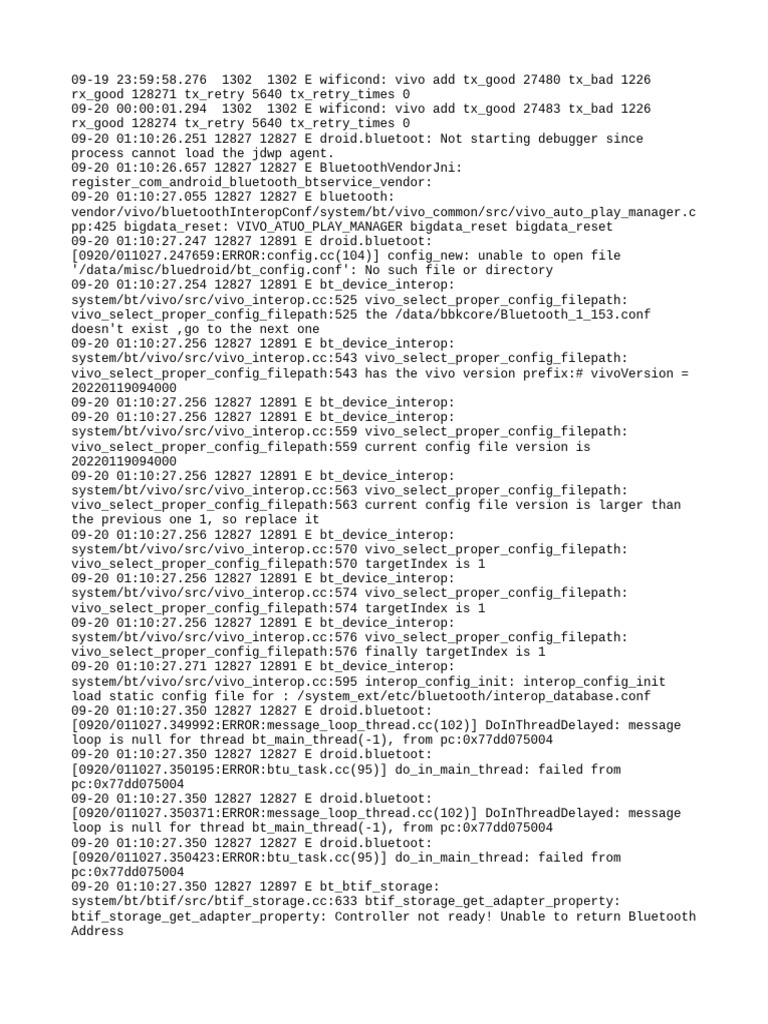 09-19 23:59:58.276  1302  1302 E wificond: vivo add tx_good 27480 tx_bad 1226 rx_good 128271 tx_retry 5640 tx_retry_times 0
09-20 00:00:01.294  1302  1302 E wificond: vivo add tx_good 27483 tx_bad 1226 rx_good 128274 tx_retry 5640 tx_retry_times 0
09-20 01:10:26.251 12827 12827 E droid.bluetoot: Not starting debugger since process cannot load the jdwp agent.
09-20 01:10:26.657 12827 12827 E BluetoothVendorJni: register_com_android_bluetooth_btservice_vendor:
09-20 01:10:27.055 12827 12827 E bluetooth: vendor/vivo/bluetoothInteropConf/system/bt/vivo_common/src/vivo_auto_play_manager.cpp:425 bigdata_reset: VIVO_ATUO_PLAY_MANAGER bigdata_reset bigdata_reset
09-20 01:10:27.247 12827 12891 E droid.bluetoot: [0920/011027.247659:ERROR:config.cc(104)] config_new: unable to open file '/data/misc/bluedroid/bt_config.conf': No such file or directory
09-20 01:10:27.254 12827 12891 E bt_device_interop: system/bt/vivo/src/vivo_interop.cc:525 vivo_select_proper_config_filepath: vivo_select_proper_config_filepath:525 the /data/bbkcore/Bluetooth_1_153.conf doesn't exist ,go to the next one
09-20 01:10:27.256 12827 12891 E bt_device_interop: system/bt/vivo/src/vivo_interop.cc:543 vivo_select_proper_config_filepath: vivo_select_proper_config_filepath:543 has the vivo version prefix:# vivoVersion = 20220119094000
09-20 01:10:27.256 12827 12891 E bt_device_interop:
09-20 01:10:27.256 12827 12891 E bt_device_interop: system/bt/vivo/src/vivo_interop.cc:559 vivo_select_proper_config_filepath: vivo_select_proper_config_filepath:559 current config file version is 20220119094000
09-20 01:10:27.256 12827 12891 E bt_device_interop: system/bt/vivo/src/vivo_interop.cc:563 vivo_select_proper_config_filepath: vivo_select_proper_config_filepath:563 current config file version is larger than the previous one 1, so replace it
09-20 01:10:27.256 12827 12891 E bt_device_interop: system/bt/vivo/src/vivo_interop.cc:570 vivo_select_proper_config_filepath: vivo_select_proper_config_filepath:570 targetIndex is 1
09-20 01:10:27.256 12827 12891 E bt_device_interop: system/bt/vivo/src/vivo_interop.cc:574 vivo_select_proper_config_filepath: vivo_select_proper_config_filepath:574 targetIndex is 1
09-20 01:10:27.256 12827 12891 E bt_device_interop: system/bt/vivo/src/vivo_interop.cc:576 vivo_select_proper_config_filepath: vivo_select_proper_config_filepath:576 finally targetIndex is 1
09-20 01:10:27.271 12827 12891 E bt_device_interop: system/bt/vivo/src/vivo_interop.cc:595 interop_config_init: interop_config_init load static config file for : /system_ext/etc/bluetooth/interop_database.conf
09-20 01:10:27.350 12827 12827 E droid.bluetoot: [0920/011027.349992:ERROR:message_loop_thread.cc(102)] DoInThreadDelayed: message loop is null for thread bt_main_thread(-1), from pc:0x77dd075004
09-20 01:10:27.350 12827 12827 E droid.bluetoot: [0920/011027.350195:ERROR:btu_task.cc(95)] do_in_main_thread: failed from pc:0x77dd075004
09-20 01:10:27.350 12827 12827 E droid.bluetoot: [0920/011027.350371:ERROR:message_loop_thread.cc(102)] DoInThreadDelayed: message loop is null for thread bt_main_thread(-1), from pc:0x77dd075004
09-20 01:10:27.350 12827 12827 E droid.bluetoot: [0920/011027.350423:ERROR:btu_task.cc(95)] do_in_main_thread: failed from pc:0x77dd075004
09-20 01:10:27.350 12827 12897 E bt_btif_storage: system/bt/btif/src/btif_storage.cc:633 btif_storage_get_adapter_property: btif_storage_get_adapter_property: Controller not ready! Unable to return Bluetooth Address